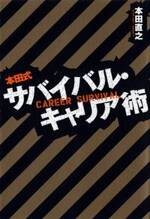 本田直之

本田式
サバイバル・
CAREER SURVIVAL
キャリア術